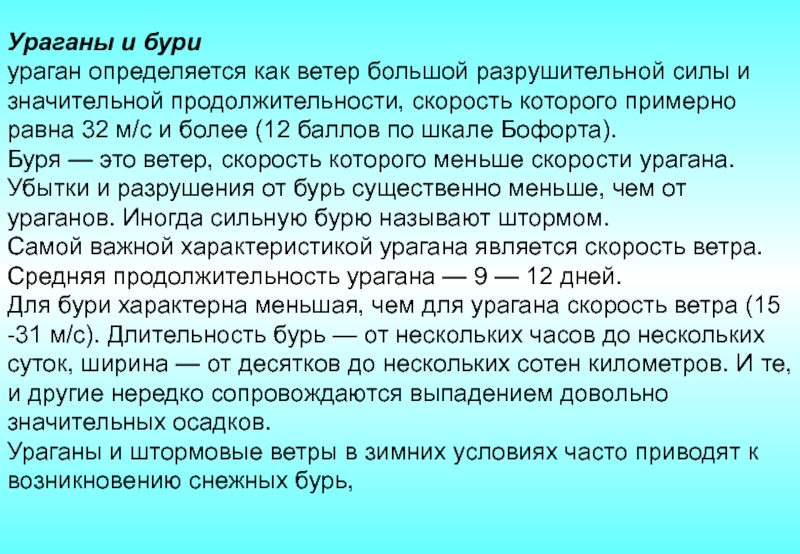 Ураганы и бури
ураган определяется как ветер большой разрушительной силы и значительной продолжительности, скорость которого примерно равна 32 м/с и более (12 баллов по шкале Бофорта).
Буря — это ветер, скорость которого меньше скорости урагана. Убытки и разрушения от бурь существенно меньше, чем от ураганов. Иногда сильную бурю называют штормом.
Самой важной характеристикой урагана является скорость ветра.
Средняя продолжительность урагана — 9 — 12 дней.
Для бури характерна меньшая, чем для урагана скорость ветра (15 -31 м/с). Длительность бурь — от нескольких часов до нескольких суток, ширина — от десятков до нескольких сотен километров. И те, и другие нередко сопровождаются выпадением довольно значительных осадков.
Ураганы и штормовые ветры в зимних условиях часто приводят к возникновению снежных бурь,